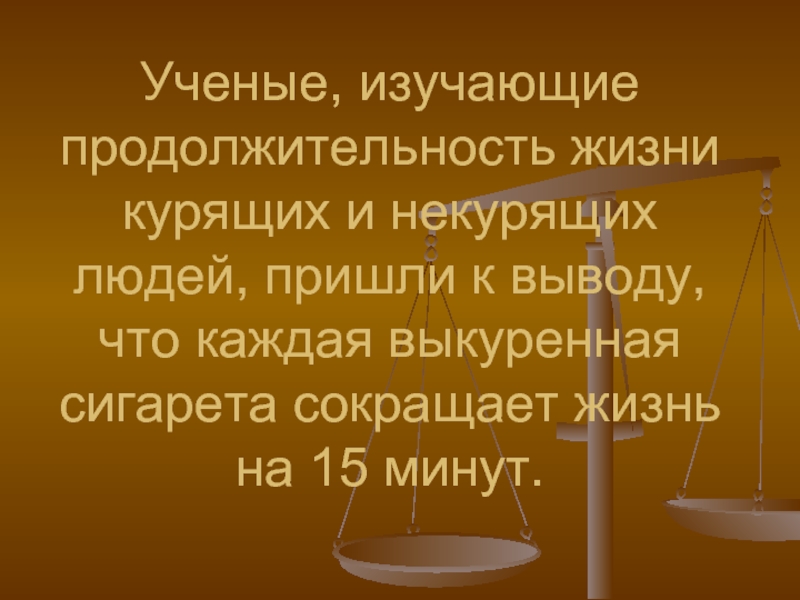 Ученые, изучающие продолжительность жизни курящих и некурящих людей, пришли к выводу, что каждая выкуренная сигарета сокращает жизнь на 15 минут.